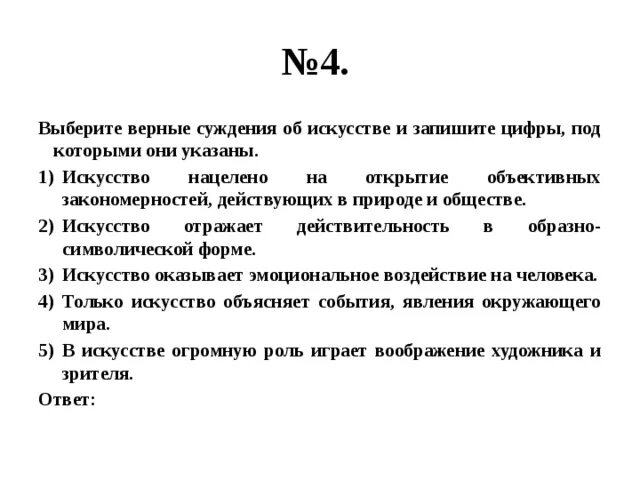 №4.

Выберите верные суждения об искусстве и запишите цифры, под которыми они указаны.

1) Искусство нацелено на открытие объективных закономерностей, действующих в природе и обществе.

2) Искусство отражает действительность в образно-символической форме.

3) Искусство оказывает эмоциональное воздействие на человека.

4) Только искусство объясняет события, явления окружающего мира.

5) В искусстве огромную роль играет воображение художника и зрителя.

Ответ: